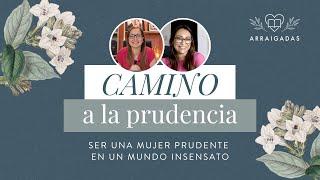 ARRAIGADAS

CAMINO

a la prudencia

SER UNA MUJER PRUDENTE EN UN MUNDO INSENSATO